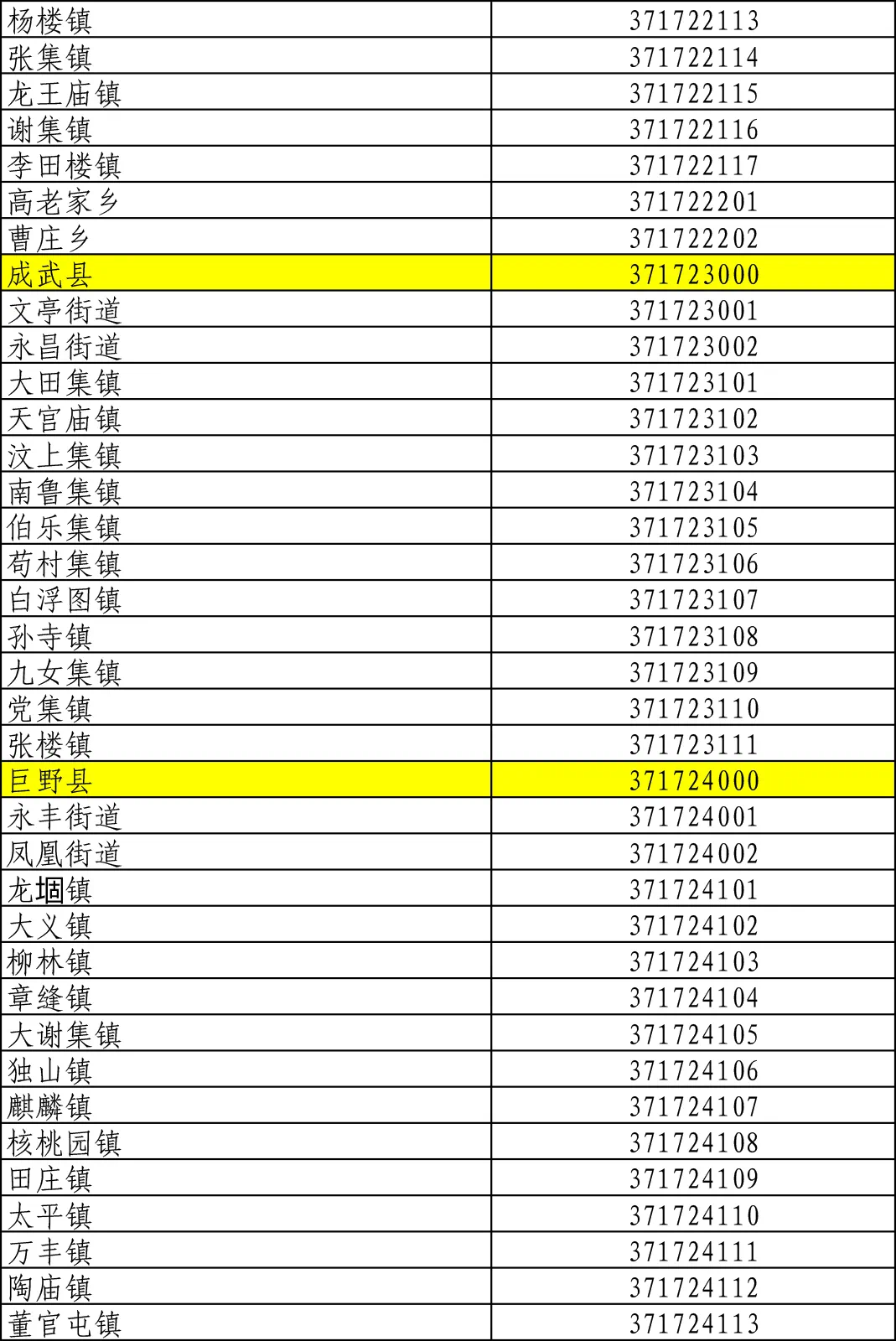 | 杨楼镇 | 371722113 |
|---|---|
| 张集镇 | 371722114 |
| 龙王庙镇 | 371722115 |
| 谢集镇 | 371722116 |
| 李田楼镇 | 371722117 |
| 高老家乡 | 371722201 |
| 曹庄乡 | 371722202 |
| 成武县 | 371723000 |
| 文亭街道 | 371723001 |
| 永昌街道 | 371723002 |
| 大田集镇 | 371723101 |
| 天宫庙镇 | 371723102 |
| 汶上集镇 | 371723103 |
| 南鲁集镇 | 371723104 |
| 伯乐集镇 | 371723105 |
| 苟村集镇 | 371723106 |
| 白浮图镇 | 371723107 |
| 孙寺镇 | 371723108 |
| 九女集镇 | 371723109 |
| 党集镇 | 371723110 |
| 张楼镇 | 371723111 |
| 巨野县 | 371724000 |
| 永丰街道 | 371724001 |
| 凤凰街道 | 371724002 |
| 龙堌镇 | 371724101 |
| 大义镇 | 371724102 |
| 柳林镇 | 371724103 |
| 章缝镇 | 371724104 |
| 大谢集镇 | 371724105 |
| 独山镇 | 371724106 |
| 麒麟镇 | 371724107 |
| 核桃园镇 | 371724108 |
| 田庄镇 | 371724109 |
| 太平镇 | 371724110 |
| 万丰镇 | 371724111 |
| 陶庙镇 | 371724112 |
| 董官屯镇 | 371724113 |